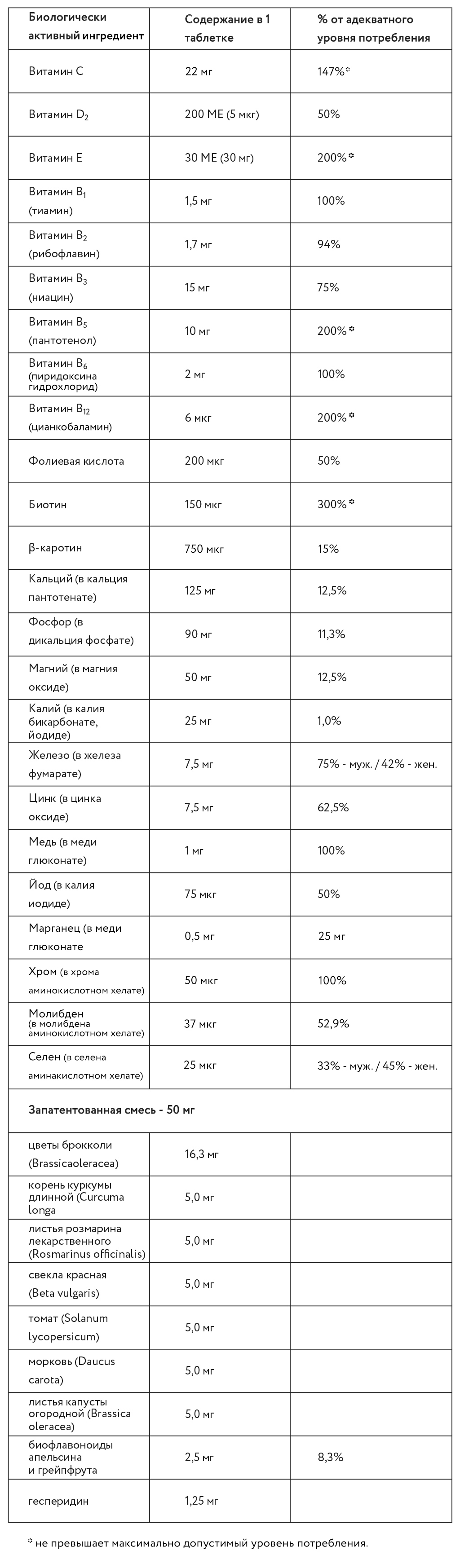 | Биологически активный ингредиент | Содержание в 1 таблетке | % от адекватного уровня потребления |
|---|---|---|
| Витамин C | 22 мг | 147%* |
| Витамин $D_2$ | 200 МЕ (5 мкг) | 50% |
| Витамин E | 30 МЕ (30 мг) | 200%* |
| Витамин $B_1$ (тиамин) | 1,5 мг | 100% |
| Витамин $B_2$ (рибофлавин) | 1,7 мг | 94% |
| Витамин $B_3$ (ниацин) | 15 мг | 75% |
| Витамин $B_5$ (пантотенол) | 10 мг | 200%* |
| Витамин $B_6$ (пиридоксина гидрохлорид) | 2 мг | 100% |
| Витамин $B_{12}$ (цианкобаламин) | 6 мкг | 200%* |
| Фолиевая кислота | 200 мкг | 50% |
| Биотин | 150 мкг | 300%* |
| β-каротин | 750 мкг | 15% |
| Кальций (в кальция пантотенате) | 125 мг | 12,5% |
| Фосфор (в дикальция фосфате) | 90 мг | 11,3% |
| Магний (в магния оксиде) | 50 мг | 12,5% |
| Калий (в калия бикарбонате, йодиде) | 25 мг | 1,0% |
| Железо (в железа фумарате) | 7,5 мг | 75% - муж. / 42% - жен. |
| Цинк (в цинка оксиде) | 7,5 мг | 62,5% |
| Медь (в меди глюконате) | 1 мг | 100% |
| Йод (в калия иодиде) | 75 мкг | 50% |
| Марганец (в меди глюконате | 0,5 мг | 25 мг |
| Хром (в хрома аминокислотном хелате) | 50 мкг | 100% |
| Молибден (в молибдена аминокислотном хелате) | 37 мкг | 52,9% |
| Селен (в селена аминакислотном хелате) | 25 мкг | 33% - муж. / 45% - жен. |
| Запатентованная смесь - 50 мг | | |
| цветы брокколи (Brassicaoleracea) | 16,3 мг | |
| корень куркумы длинной (Curcuma longa | 5,0 мг | |
| листья розмарина лекарственного (Rosmarinus officinalis) | 5,0 мг | |
| свекла красная (Beta vulgaris) | 5,0 мг | |
| томат (Solanum lycopersicum) | 5,0 мг | |
| морковь (Daucus carota) | 5,0 мг | |
| листья капусты огородной (Brassica oleracea) | 5,0 мг | |
| биофлавоноиды апельсина и грейпфрута | 2,5 мг | 8,3% |
| гесперидин | 1,25 мг | |

* не превышает максимально допустимый уровень потребления.